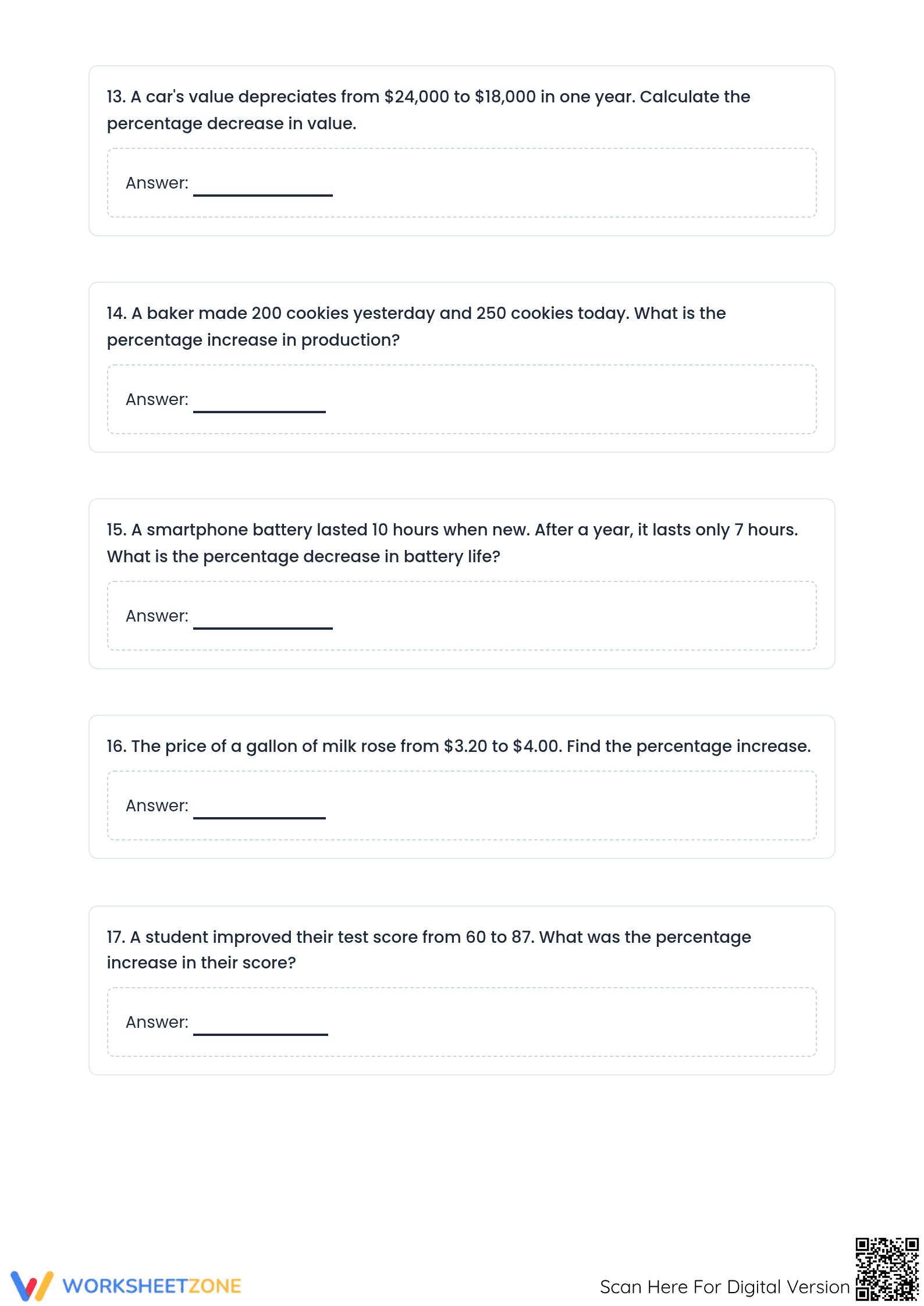 13. A car's value depreciates from $24,000 to $18,000 in one year. Calculate the percentage decrease in value.

Answer: ____

14. A baker made 200 cookies yesterday and 250 cookies today. What is the percentage increase in production?

Answer: ____

15. A smartphone battery lasted 10 hours when new. After a year, it lasts only 7 hours. What is the percentage decrease in battery life?

Answer: ____

16. The price of a gallon of milk rose from $3.20 to $4.00. Find the percentage increase.

Answer: ____

17. A student improved their test score from 60 to 87. What was the percentage increase in their score?

Answer: ____

WORKSHEETZONE

Scan Here For Digital Version